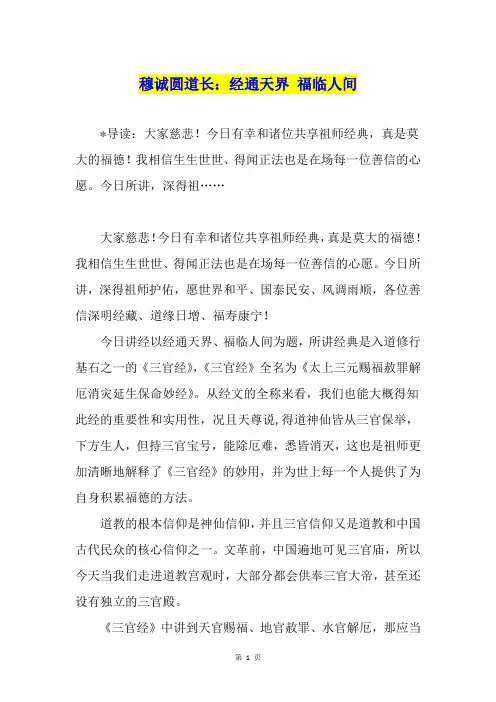 穆诚圆道长：经通天界 福临人间

*导读：大家慈悲！今日有幸和诸位共享祖师经典，真是莫大的福德！我相信生生世世、得闻正法也是在场每一位善信的心愿。今日所讲，深得祖……

大家慈悲！今日有幸和诸位共享祖师经典，真是莫大的福德！我相信生生世世、得闻正法也是在场每一位善信的心愿。今日所讲，深得祖师护佑，愿世界和平、国泰民安、风调雨顺，各位善信深明经藏、道缘日增、福寿康宁！

今日讲经以经通天界、福临人间为题，所讲经典是入道修行基石之一的《三官经》，《三官经》全名为《太上三元赐福赦罪解厄消灾延生保命妙经》。从经文的全称来看，我们也能大概得知此经的重要性和实用性，况且天尊说，得道神仙皆从三官保举，下方生人，但持三官宝号，能除厄难，悉皆消灭，这也是祖师更加清晰地解释了《三官经》的妙用，并为世上每一个人提供了为自身积累福德的方法。

道教的根本信仰是神仙信仰，并且三官信仰又是道教和中国古代民众的核心信仰之一。文革前，中国遍地可见三官庙，所以今天当我们走进道教宫观时，大部分都会供奉三官大帝，甚至还设有独立的三官殿。

《三官经》中讲到天官赐福、地官赦罪、水官解厄，那应当

第 1 页